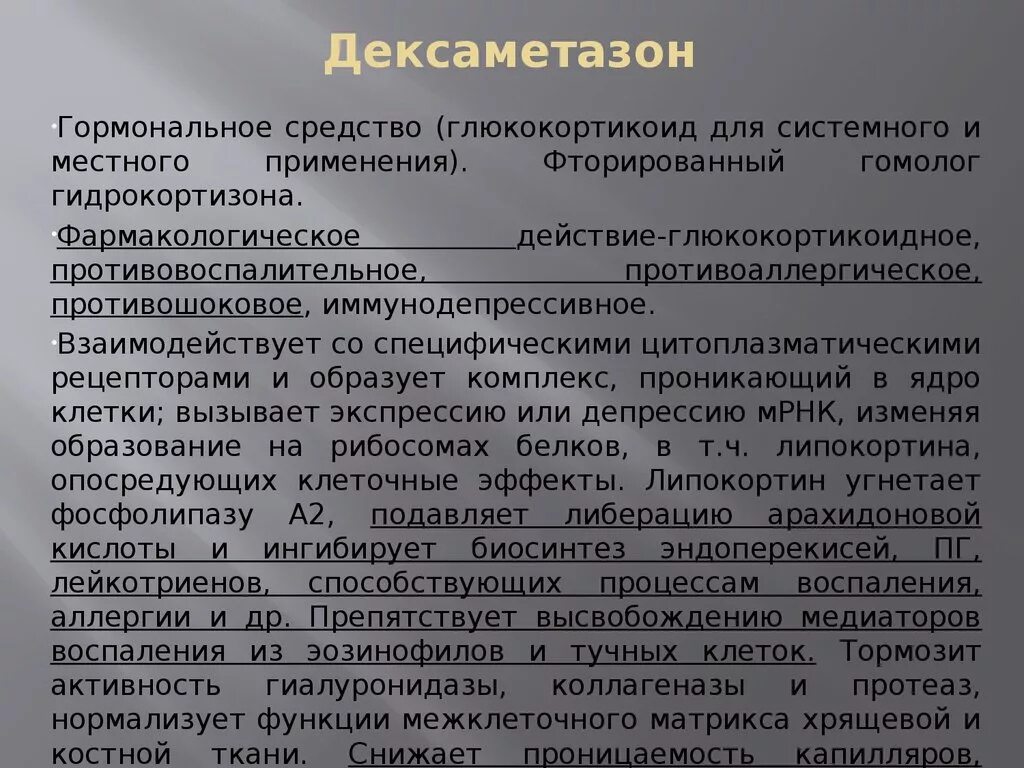 Дексаметазон

Гормональное средство (глюкокортикоид для системного и местного применения). Фторированный гомолог гидрокортизона.

Фармакологическое действие-глюкокортикоидное, противовоспалительное, противоаллергическое, противошоковое, иммунодепрессивное.

Взаимодействует со специфическими цитоплазматическими рецепторами и образует комплекс, проникающий в ядро клетки; вызывает экспрессию или депрессию мРНК, изменяя образование на рибосомах белков, в т.ч. липокортина, опосредующих клеточные эффекты. Липокортин угнетает фосфолипазу А2, подавляет либерацию арахидоновой кислоты и ингибирует биосинтез эндоперекисей, ПГ, лейкотриенов, способствующих процессам воспаления, аллергии и др. Препятствует высвобождению медиаторов воспаления из эозинофилов и тучных клеток. Тормозит активность гиалуронидазы, коллагеназы и протеаз, нормализует функции межклеточного матрикса хрящевой и костной ткани. Снижает проницаемость капилляров,